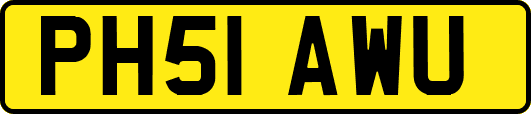 PH51 AWU